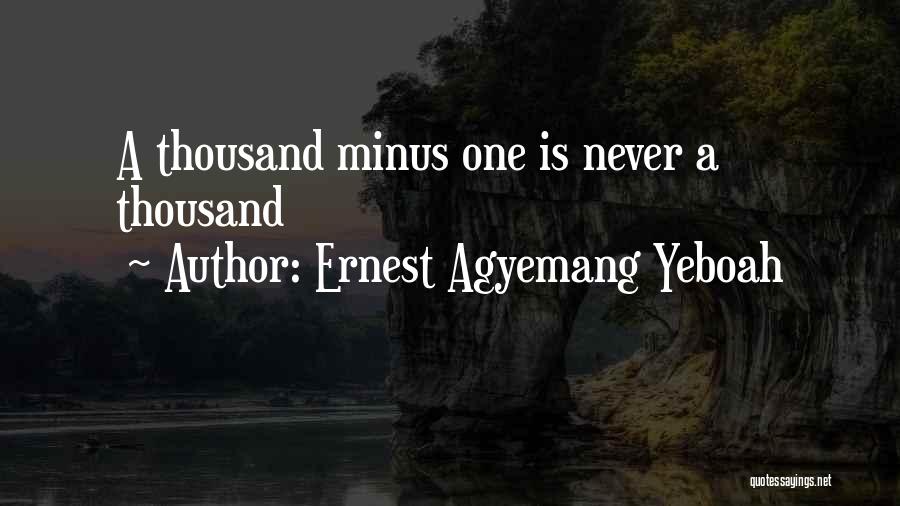 A thousand minus one is never a thousand

~ Author: Ernest Agyemang Yeboah

quotessayings.net